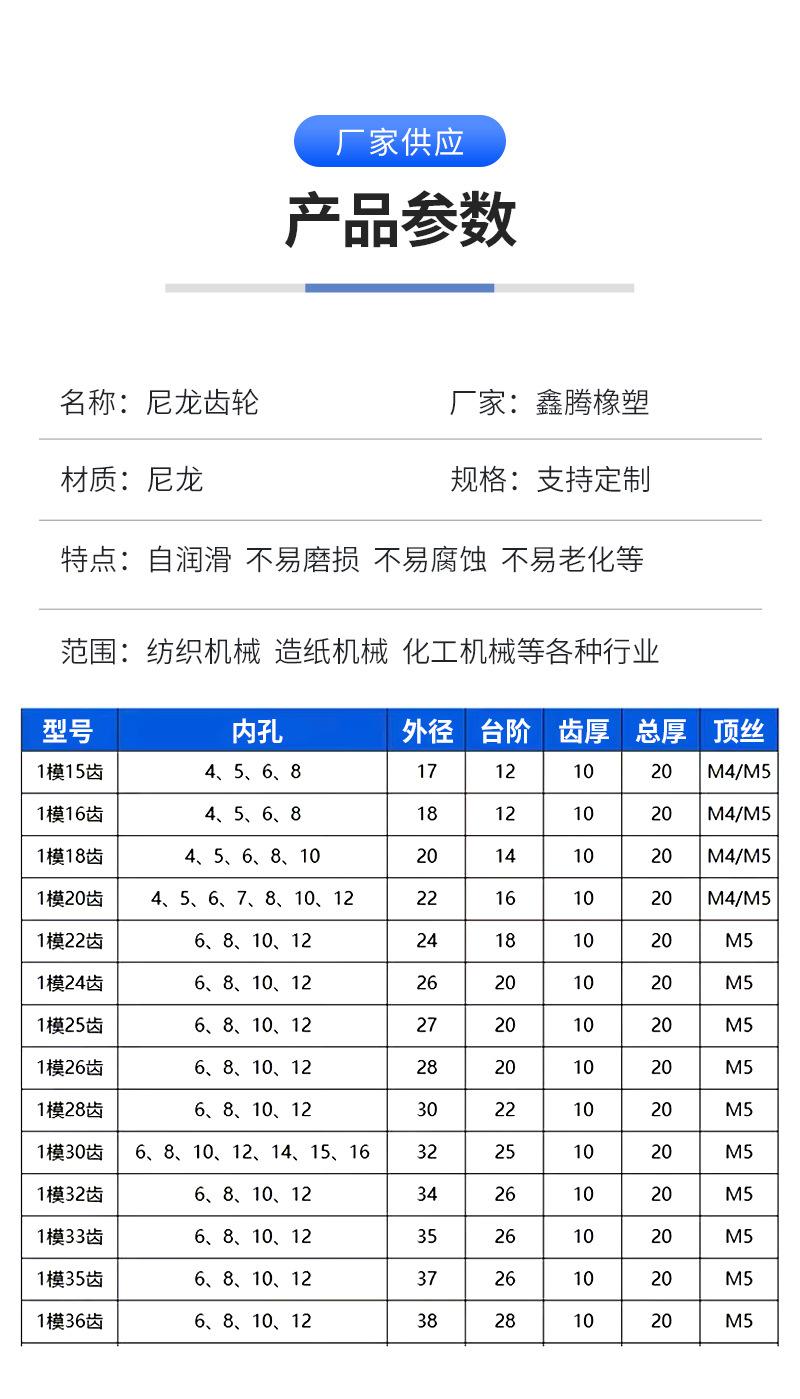 厂家供应

产品参数

名称：尼龙齿轮

厂家：鑫腾橡塑

材质：尼龙

规格：支持定制

特点：自润滑 不易磨损 不易腐蚀 不易老化等

范围：纺织机械 造纸机械 化工机械等各种行业

| 型号 | 内孔 | 外径 | 台阶 | 齿厚 | 总厚 | 顶丝 |
|---|---|---|---|---|---|---|
| 1模15齿 | 4、5、6、8 | 17 | 12 | 10 | 20 | M4/M5 |
| 1模16齿 | 4、5、6、8 | 18 | 12 | 10 | 20 | M4/M5 |
| 1模18齿 | 4、5、6、8、10 | 20 | 14 | 10 | 20 | M4/M5 |
| 1模20齿 | 4、5、6、7、8、10、12 | 22 | 16 | 10 | 20 | M4/M5 |
| 1模22齿 | 6、8、10、12 | 24 | 18 | 10 | 20 | M5 |
| 1模24齿 | 6、8、10、12 | 26 | 20 | 10 | 20 | M5 |
| 1模25齿 | 6、8、10、12 | 27 | 20 | 10 | 20 | M5 |
| 1模26齿 | 6、8、10、12 | 28 | 20 | 10 | 20 | M5 |
| 1模28齿 | 6、8、10、12 | 30 | 22 | 10 | 20 | M5 |
| 1模30齿 | 6、8、10、12、14、15、16 | 32 | 25 | 10 | 20 | M5 |
| 1模32齿 | 6、8、10、12 | 34 | 26 | 10 | 20 | M5 |
| 1模33齿 | 6、8、10、12 | 35 | 26 | 10 | 20 | M5 |
| 1模35齿 | 6、8、10、12 | 37 | 26 | 10 | 20 | M5 |
| 1模36齿 | 6、8、10、12 | 38 | 28 | 10 | 20 | M5 |